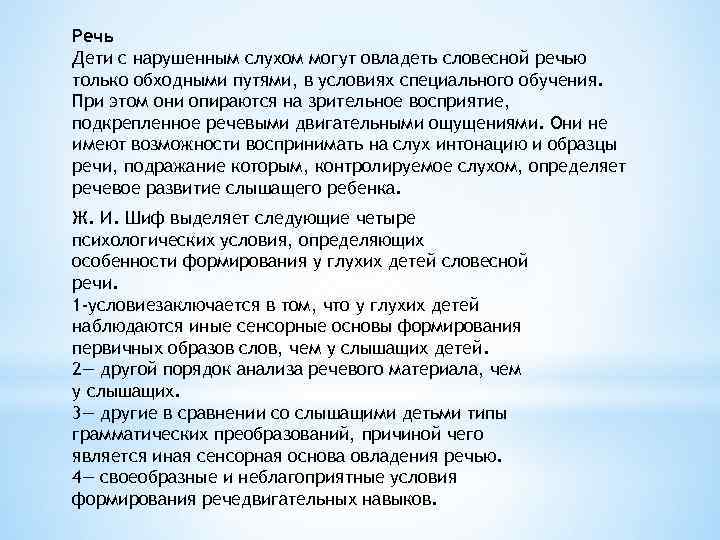 Речь
Дети с нарушенным слухом могут овладеть словесной речью только обходными путями, в условиях специального обучения. При этом они опираются на зрительное восприятие, подкрепленное речевыми двигательными ощущениями. Они не имеют возможности воспринимать на слух интонацию и образцы речи, подражание которым, контролируемое слухом, определяет речевое развитие слышащего ребенка.

Ж. И. Шиф выделяет следующие четыре психологических условия, определяющих особенности формирования у глухих детей словесной речи.
1-условиезаключается в том, что у глухих детей наблюдаются иные сенсорные основы формирования первичных образов слов, чем у слышащих детей.
2— другой порядок анализа речевого материала, чем у слышащих.
3— другие в сравнении со слышащими детьми типы грамматических преобразований, причиной чего является иная сенсорная основа овладения речью.
4— своеобразные и неблагоприятные условия формирования речедвигательных навыков.